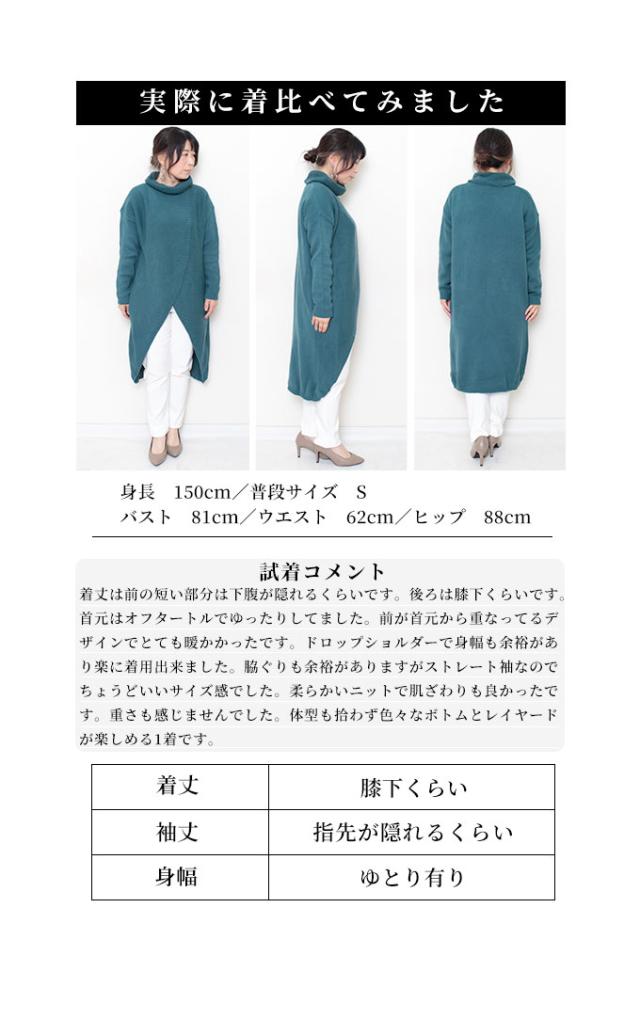 実際に着比べてみました

身長 150cm／普段サイズ S
バスト 81cm／ウエスト 62cm／ヒップ 88cm

試着コメント

着丈は前の短い部分は下腹が隠れるくらいです。後ろは膝下くらいです。首元はオフタートルでゆったりしてました。前が首元から重なってるデザインでとても暖かかったです。ドロップショルダーで身幅も余裕があり楽に着用出来ました。脇ぐりも余裕がありますがストレート袖なのでちょうどいいサイズ感でした。柔らかいニットで肌ざわりも良かったです。重さも感じませんでした。体型も拾わず色々なボトムとレイヤードが楽しめる1着です。

| 着丈 | 膝下くらい |
|---|---|
| 袖丈 | 指先が隠れるくらい |
| 身幅 | ゆとり有り |